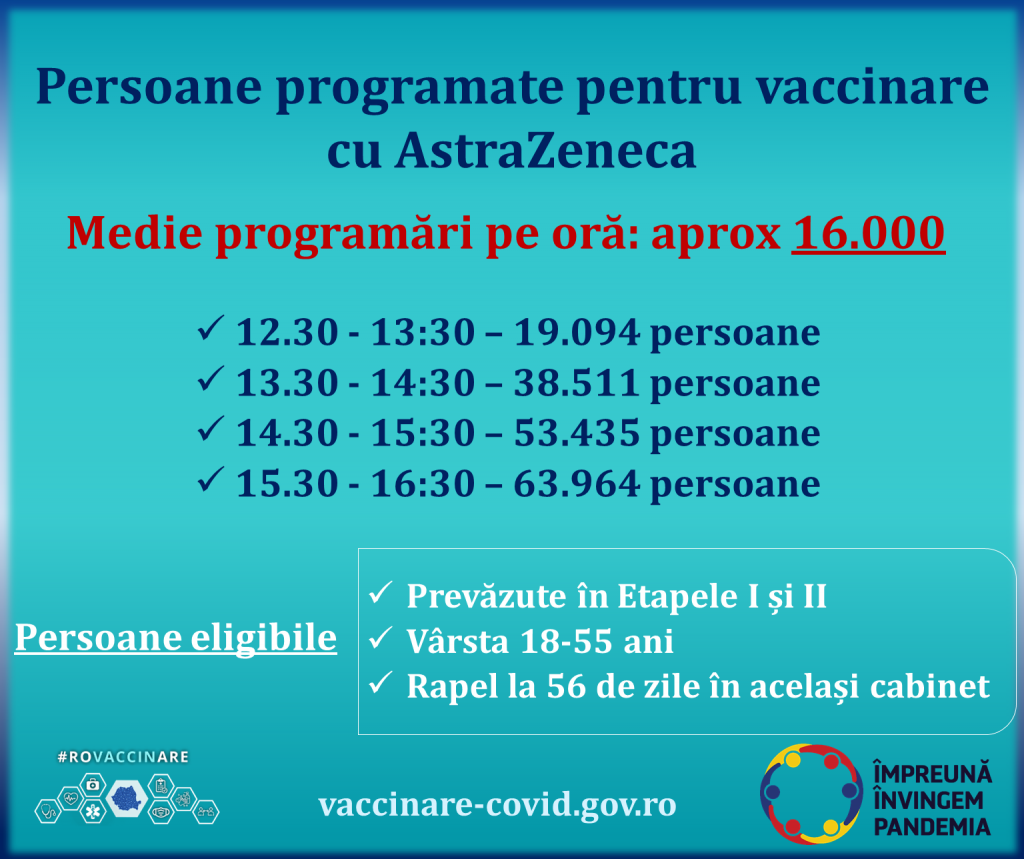 Persoane programate pentru vaccinare cu AstraZeneca

Medie programări pe oră: aprox 16.000

✓ 12.30 - 13:30 – 19.094 persoane
✓ 13.30 - 14:30 – 38.511 persoane
✓ 14.30 - 15:30 – 53.435 persoane
✓ 15.30 - 16:30 – 63.964 persoane

Persoane eligibile

✓ Prevăzute în Etapele I și II
✓ Vârsta 18-55 ani
✓ Rapel la 56 de zile în același cabinet

#ROVACCINARE

vaccinare-covid.gov.ro

ÎMPREUNĂ ÎNVINGEM PANDEMIA